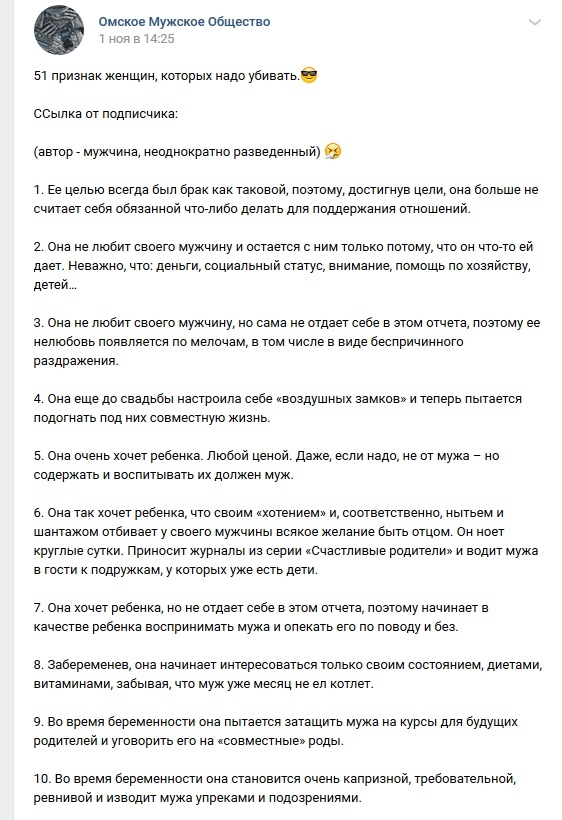 Омское Мужское Общество
1 ноя в 14:25

51 признак женщин, которых надо убивать.😎

ССылка от подписчика:

(автор - мужчина, неоднократно разведенный) 🤧

1. Ее целью всегда был брак как таковой, поэтому, достигнув цели, она больше не считает себя обязанной что-либо делать для поддержания отношений.

2. Она не любит своего мужчину и остается с ним только потому, что он что-то ей дает. Неважно, что: деньги, социальный статус, внимание, помощь по хозяйству, детей…

3. Она не любит своего мужчину, но сама не отдает себе в этом отчета, поэтому ее нелюбовь появляется по мелочам, в том числе в виде беспричинного раздражения.

4. Она еще до свадьбы настроила себе «воздушных замков» и теперь пытается подогнать под них совместную жизнь.

5. Она очень хочет ребенка. Любой ценой. Даже, если надо, не от мужа – но содержать и воспитывать их должен муж.

6. Она так хочет ребенка, что своим «хотением» и, соответственно, нытьем и шантажом отбивает у своего мужчины всякое желание быть отцом. Он ноет круглые сутки. Приносит журналы из серии «Счастливые родители» и водит мужа в гости к подружкам, у которых уже есть дети.

7. Она хочет ребенка, но не отдает себе в этом отчета, поэтому начинает в качестве ребенка воспринимать мужа и опекать его по поводу и без.

8. Забеременев, она начинает интересоваться только своим состоянием, диетами, витаминами, забывая, что муж уже месяц не ел котлет.

9. Во время беременности она пытается затащить мужа на курсы для будущих родителей и уговорить его на «совместные» роды.

10. Во время беременности она становится очень капризной, требовательной, ревнивой и изводит мужа упреками и подозрениями.